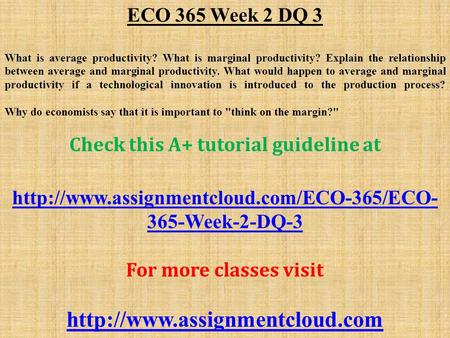 ECO 365 Week 2 DQ 3

What is average productivity? What is marginal productivity? Explain the relationship between average and marginal productivity. What would happen to average and marginal productivity if a technological innovation is introduced to the production process?

Why do economists say that it is important to "think on the margin?"

Check this A+ tutorial guideline at

http://www.assignmentcloud.com/ECO-365/ECO-365-Week-2-DQ-3

For more classes visit

http://www.assignmentcloud.com